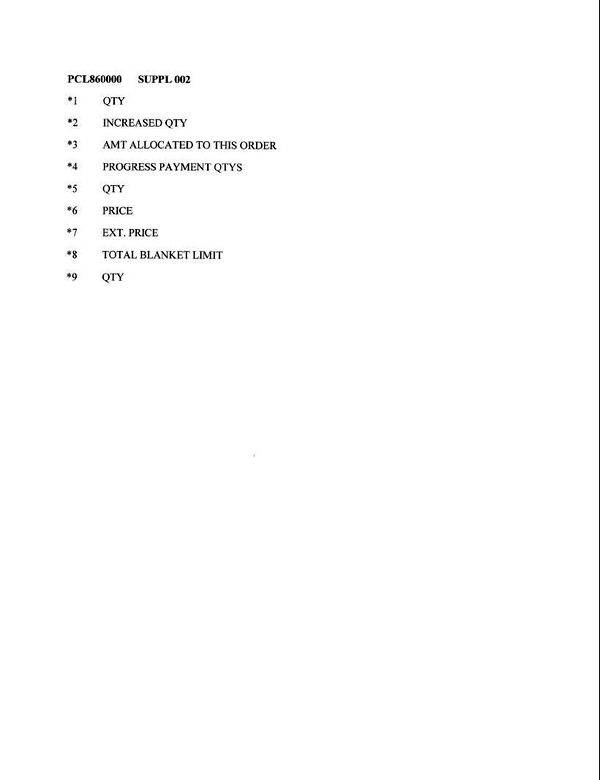 PCL860000 SUPPL 002

*1 QTY

*2 INCREASED QTY

*3 AMT ALLOCATED TO THIS ORDER

*4 PROGRESS PAYMENT QTYS

*5 QTY

*6 PRICE

*7 EXT. PRICE

*8 TOTAL BLANKET LIMIT

*9 QTY